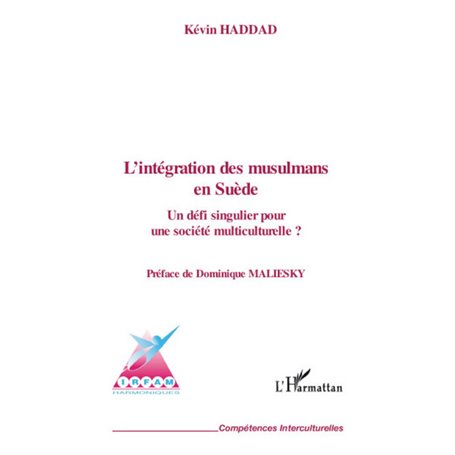 Kévin HADDAD

L'intégration des musulmans en Suède

Un défi singulier pour une société multiculturelle ?

Préface de Dominique MALIESKY

IRFAM
HARMONIQUES

L'Harmattan

Compétences Interculturelles